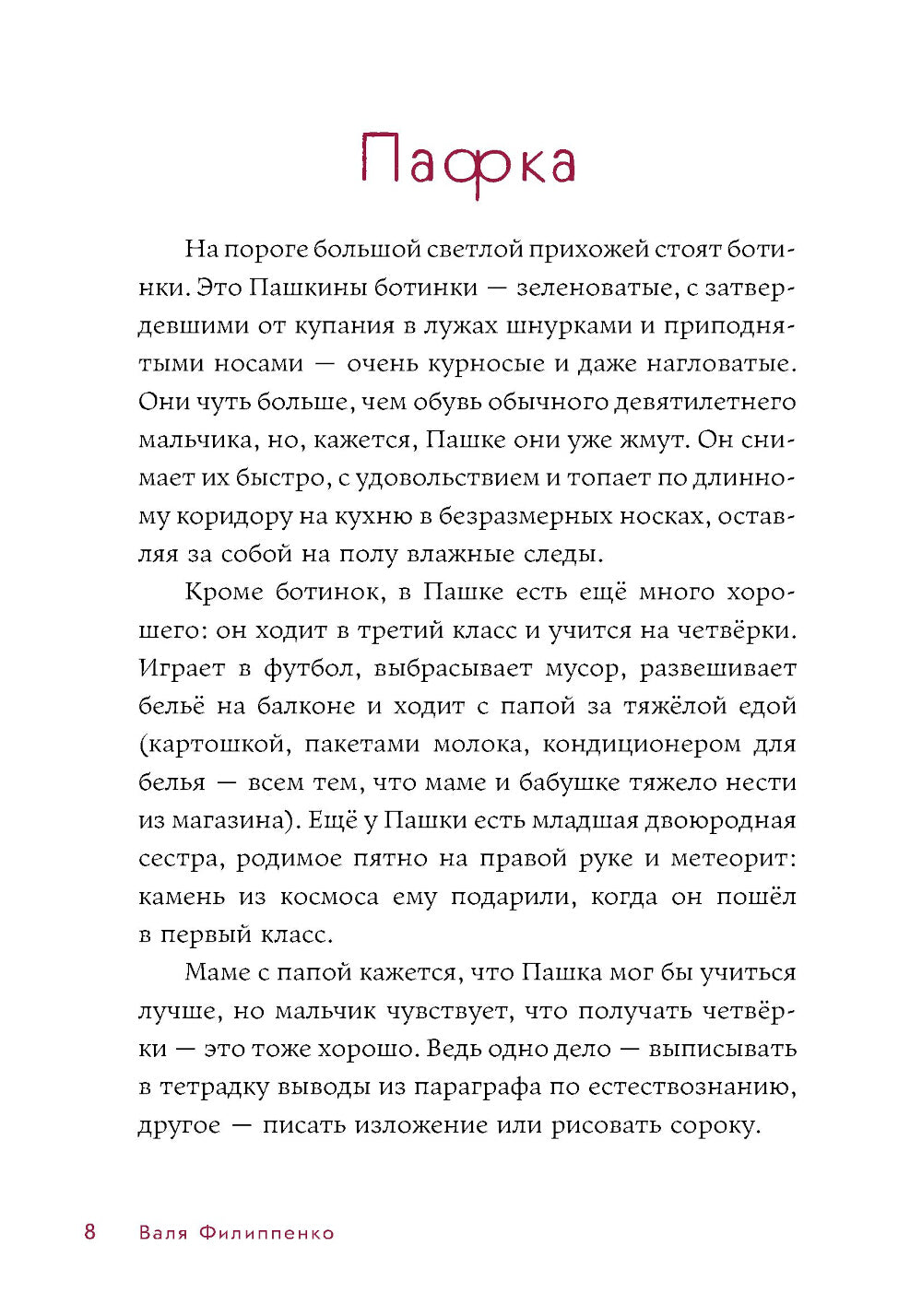 Пафка

На пороге большой светлой прихожей стоят ботинки. Это Пашкины ботинки — зеленоватые, с затвердевшими от купания в лужах шнурками и приподнятыми носами — очень курносые и даже нагловатые. Они чуть больше, чем обувь обычного девятилетнего мальчика, но, кажется, Пашке они уже жмут. Он снимает их быстро, с удовольствием и топает по длинному коридору на кухню в безразмерных носках, оставляя за собой на полу влажные следы.

Кроме ботинок, в Пашке есть ещё много хорошего: он ходит в третий класс и учится на четвёрки. Играет в футбол, выбрасывает мусор, развешивает бельё на балконе и ходит с папой за тяжёлой едой (картошкой, пакетами молока, кондиционером для белья — всем тем, что маме и бабушке тяжело нести из магазина). Ещё у Пашки есть младшая двоюродная сестра, родимое пятно на правой руке и метеорит: камень из космоса ему подарили, когда он пошёл в первый класс.

Маме с папой кажется, что Пашка мог бы учиться лучше, но мальчик чувствует, что получать четвёрки — это тоже хорошо. Ведь одно дело — выписывать в тетрадку выводы из параграфа по естествознанию, другое — писать изложение или рисовать сороку.

8 Валя Филиппенко